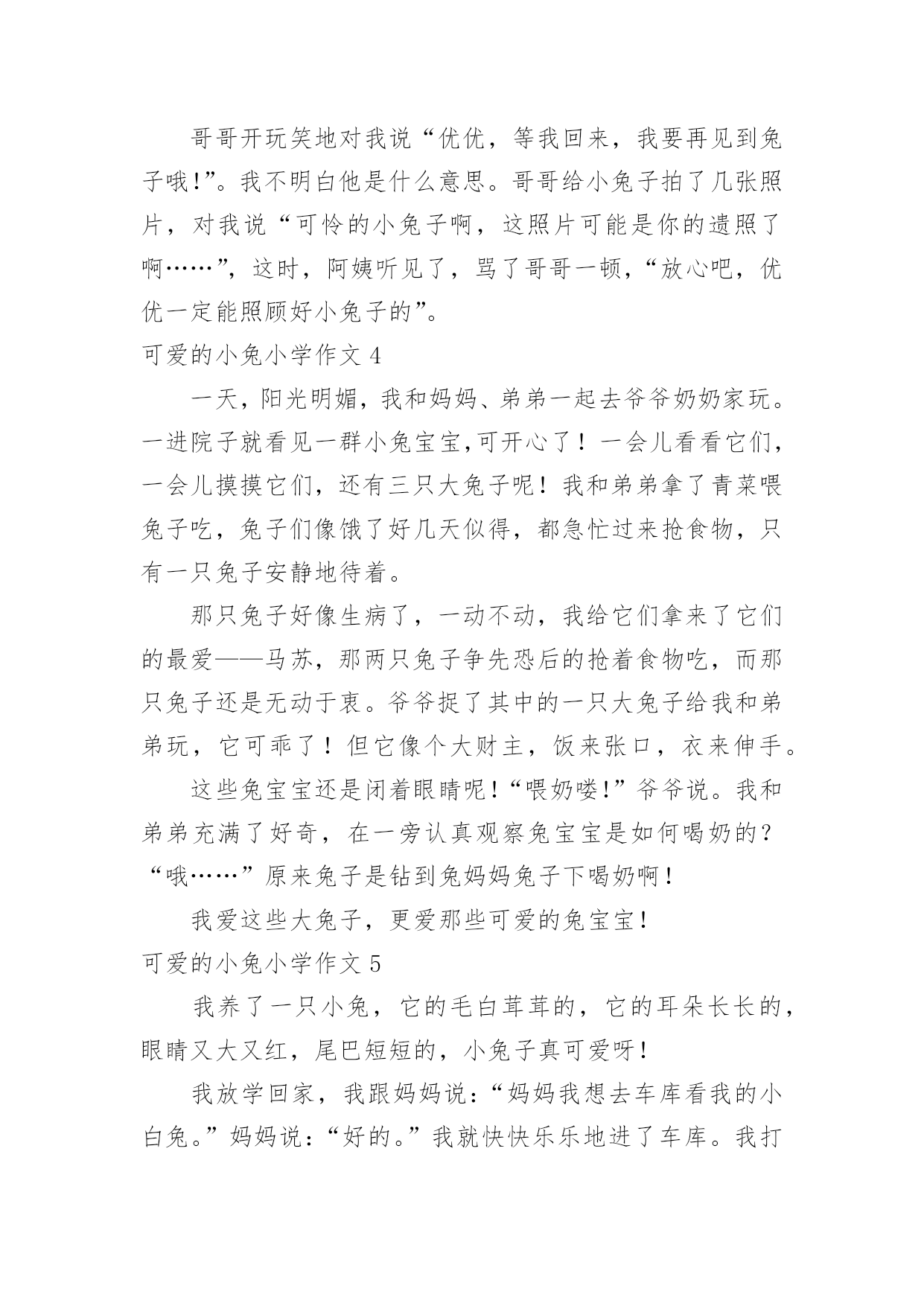 哥哥开玩笑地对我说“优优，等我回来，我要再见到兔子哦!”。我不明白他是什么意思。哥哥给小兔子拍了几张照片，对我说“可怜的小兔子啊，这照片可能是你的遗照了啊……”，这时，阿姨听见了，骂了哥哥一顿，“放心吧，优优一定能照顾好小兔子的”。

可爱的小兔小学作文 4

一天，阳光明媚，我和妈妈、弟弟一起去爷爷奶奶家玩。一进院子就看见一群小兔宝宝,可开心了！一会儿看看它们，一会儿摸摸它们，还有三只大兔子呢！我和弟弟拿了青菜喂兔子吃，兔子们像饿了好几天似得，都急忙过来抢食物，只有一只兔子安静地待着。

那只兔子好像生病了，一动不动，我给它们拿来了它们的最爱——马苏，那两只兔子争先恐后的抢着食物吃，而那只兔子还是无动于衷。爷爷捉了其中的一只大兔子给我和弟弟玩，它可乖了！但它像个大财主，饭来张口，衣来伸手。

这些兔宝宝还是闭着眼睛呢!“喂奶喽!”爷爷说。我和弟弟充满了好奇，在一旁认真观察兔宝宝是如何喝奶的？“哦……”原来兔子是钻到兔妈妈兔子下喝奶啊!

我爱这些大兔子，更爱那些可爱的兔宝宝!

可爱的小兔小学作文 5

我养了一只小兔，它的毛白茸茸的，它的耳朵长长的，眼睛又大又红，尾巴短短的，小兔子真可爱呀!

我放学回家，我跟妈妈说：“妈妈我想去车库看我的小白兔。”妈妈说：“好的。”我就快快乐乐地进了车库。我打